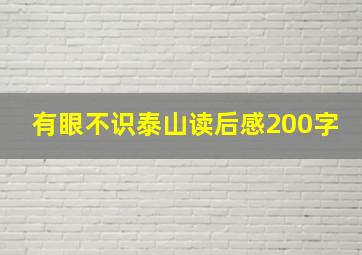 有眼不识泰山读后感200字